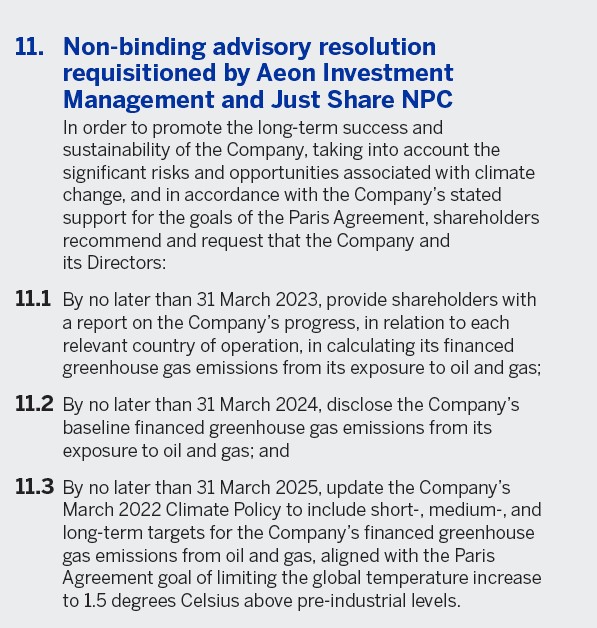 11. Non-binding advisory resolution requisitioned by Aeon Investment Management and Just Share NPC

In order to promote the long-term success and sustainability of the Company, taking into account the significant risks and opportunities associated with climate change, and in accordance with the Company's stated support for the goals of the Paris Agreement, shareholders recommend and request that the Company and its Directors:

11.1 By no later than 31 March 2023, provide shareholders with a report on the Company's progress, in relation to each relevant country of operation, in calculating its financed greenhouse gas emissions from its exposure to oil and gas;

11.2 By no later than 31 March 2024, disclose the Company's baseline financed greenhouse gas emissions from its exposure to oil and gas; and

11.3 By no later than 31 March 2025, update the Company's March 2022 Climate Policy to include short-, medium-, and long-term targets for the Company's financed greenhouse gas emissions from oil and gas, aligned with the Paris Agreement goal of limiting the global temperature increase to 1.5 degrees Celsius above pre-industrial levels.